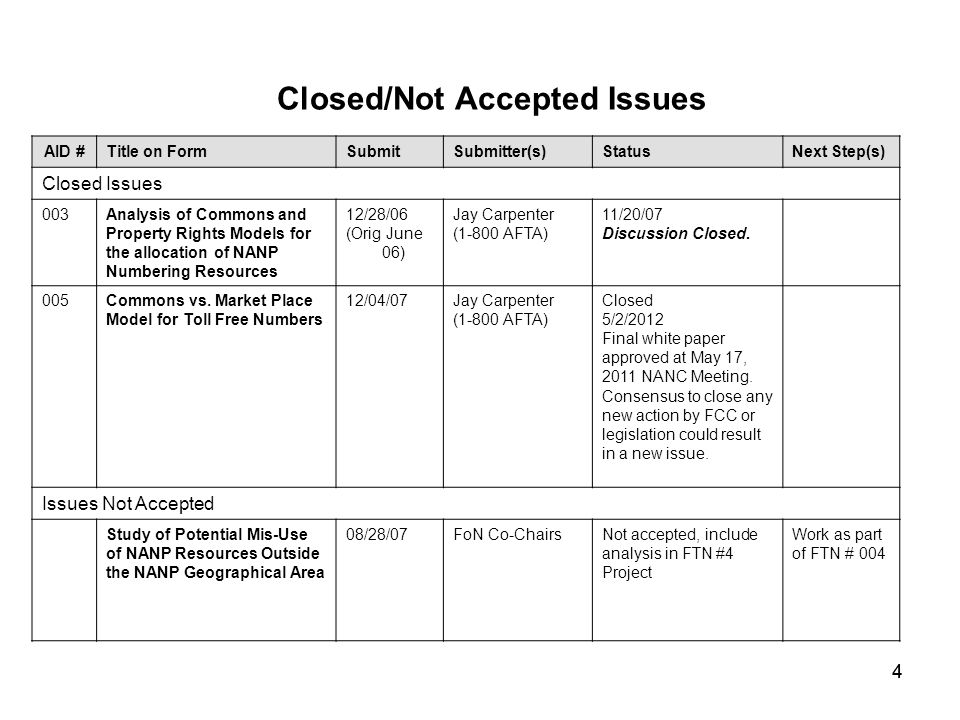 Closed/Not Accepted Issues

| AID # | Title on Form | Submit | Submitter(s) | Status | Next Step(s) |
|---|---|---|---|---|---|
| Closed Issues | | | | | |
| 003 | Analysis of Commons and Property Rights Models for the allocation of NANP Numbering Resources | 12/28/06 (Orig June 06) | Jay Carpenter (1-800 AFTA) | 11/20/07 Discussion Closed. | |
| 005 | Commons vs. Market Place Model for Toll Free Numbers | 12/04/07 | Jay Carpenter (1-800 AFTA) | Closed 5/2/2012 Final white paper approved at May 17, 2011 NANC Meeting. Consensus to close any new action by FCC or legislation could result in a new issue. | |
| Issues Not Accepted | | | | | |
| | Study of Potential Mis-Use of NANP Resources Outside the NANP Geographical Area | 08/28/07 | FoN Co-Chairs | Not accepted, include analysis in FTN #4 Project | Work as part of FTN # 004 |

4